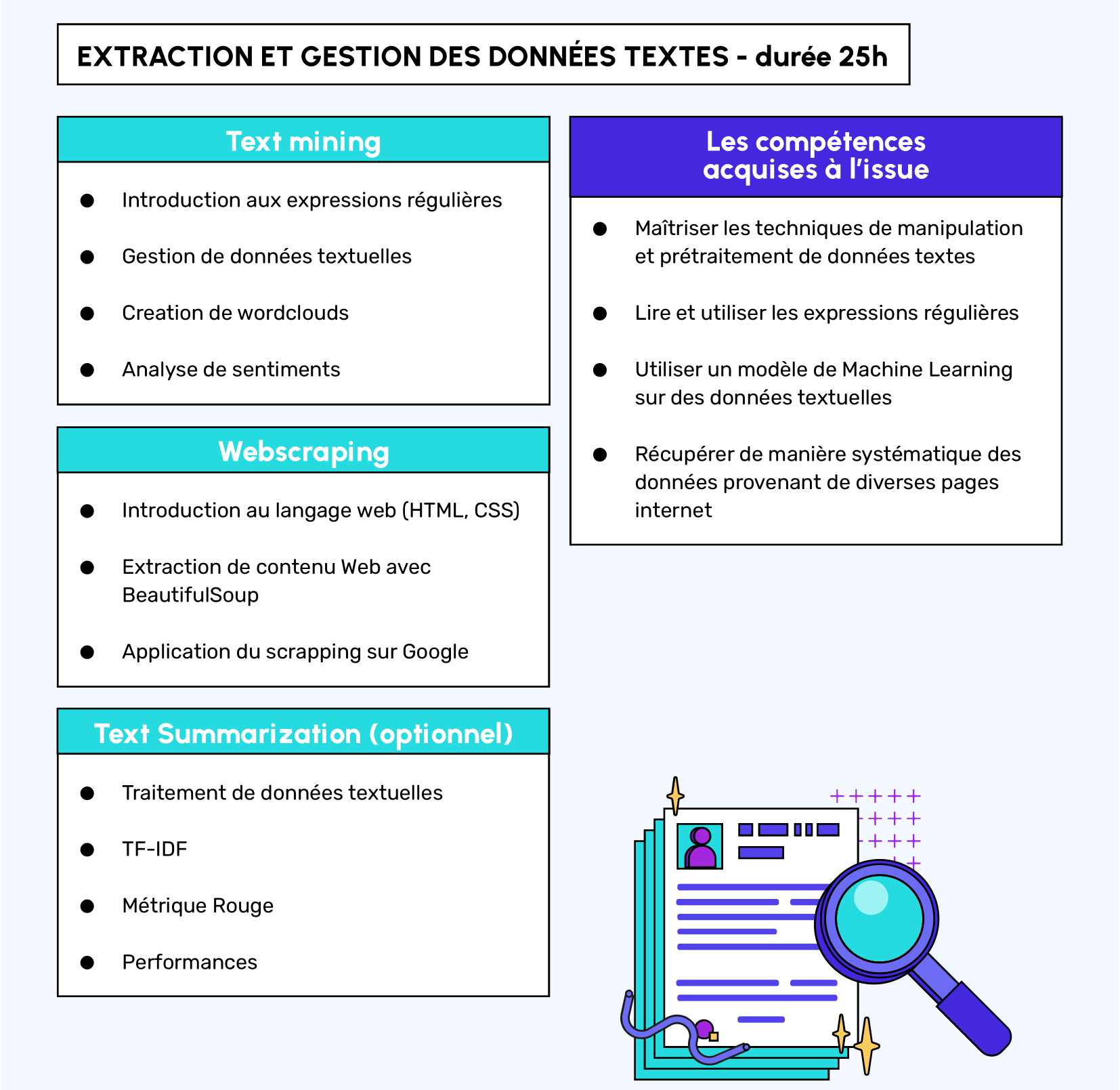 EXTRACTION ET GESTION DES DONNÉES TEXTES - durée 25h

Text mining

- Introduction aux expressions régulières
- Gestion de données textuelles
- Creation de wordclouds
- Analyse de sentiments

Webscraping

- Introduction au langage web (HTML, CSS)
- Extraction de contenu Web avec BeautifulSoup
- Application du scrapping sur Google

Text Summarization (optionnel)

- Traitement de données textuelles
- TF-IDF
- Métrique Rouge
- Performances

Les compétences acquises à l'issue

- Maîtriser les techniques de manipulation et prétraitement de données textes
- Lire et utiliser les expressions régulières
- Utiliser un modèle de Machine Learning sur des données textuelles
- Récupérer de manière systématique des données provenant de diverses pages internet